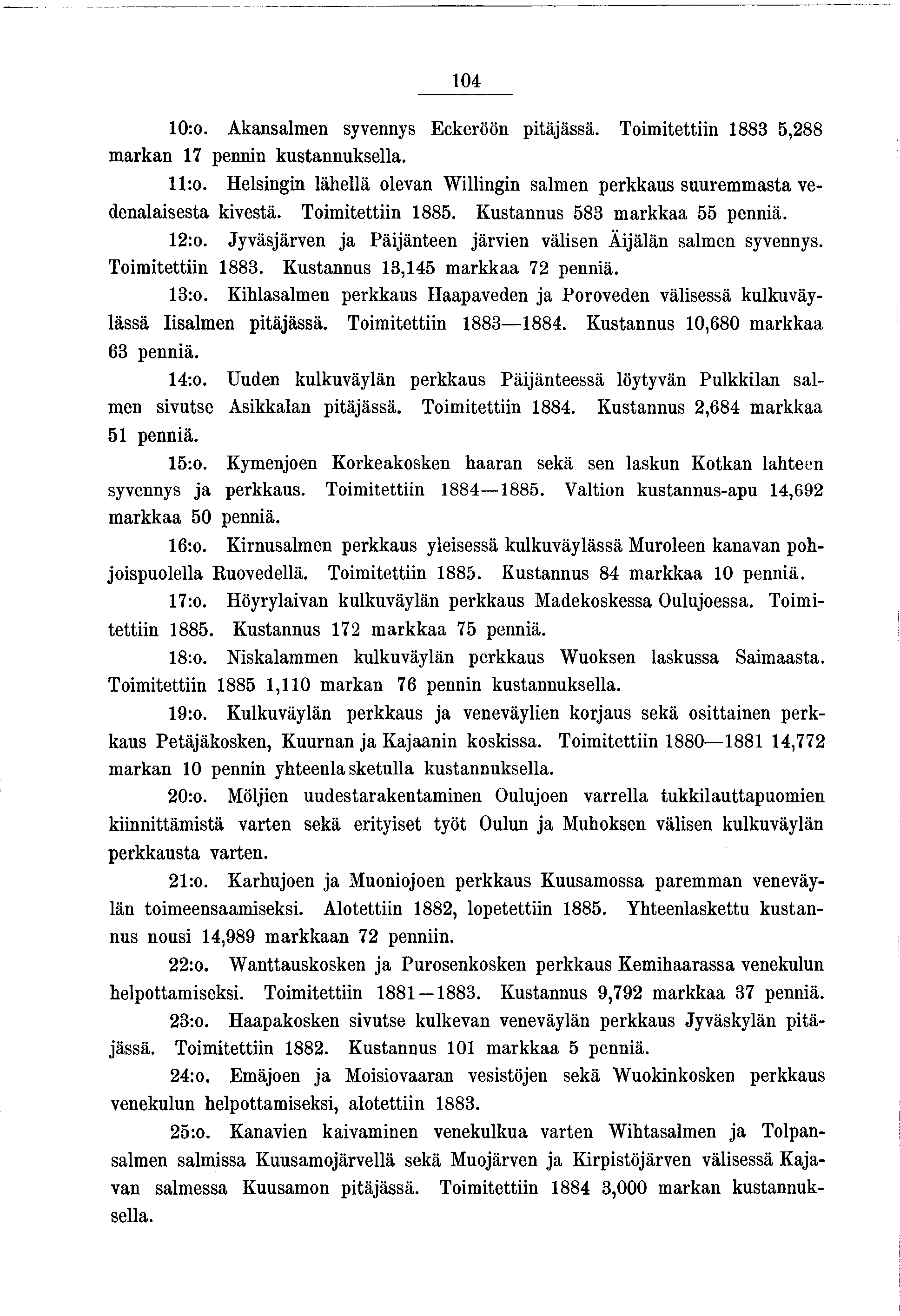 104

10:o. Akansalmen syvennys Eckeröön pitäjässä. Toimitettiin 1883 5,288 markan 17 pennin kustannuksella.

11:o. Helsingin lähellä olevan Willingin salmen perkkaus suuremmasta vedenalaisesta kivestä. Toimitettiin 1885. Kustannus 583 markkaa 55 penniä.

12:o. Jyväsjärven ja Päijänteen järvien välisen Äijälän salmen syvennys. Toimitettiin 1883. Kustannus 13,145 markkaa 72 penniä.

13:o. Kihlasalmen perkkaus Haapaveden ja Poroveden välisessä kulkuväylässä Iisalmen pitäjässä. Toimitettiin 1883—1884. Kustannus 10,680 markkaa 63 penniä.

14:o. Uuden kulkuväylän perkkaus Päijänteessä löytyvän Pulkkilan salmen sivutse Asikkalan pitäjässä. Toimitettiin 1884. Kustannus 2,684 markkaa 51 penniä.

15:o. Kymenjoen Korkeakosken haaran sekä sen laskun Kotkan lahteen syvennys ja perkkaus. Toimitettiin 1884—1885. Valtion kustannus-apu 14,692 markkaa 50 penniä.

16:o. Kirnusalmen perkkaus yleisessä kulkuväylässä Muroleen kanavan pohjoispuolella Ruovedellä. Toimitettiin 1885. Kustannus 84 markkaa 10 penniä.

17:o. Höyrylaivan kulkuväylän perkkaus Madekoskessa Oulujoessa. Toimitettiin 1885. Kustannus 172 markkaa 75 penniä.

18:o. Niskalammen kulkuväylän perkkaus Wuoksen laskussa Saimaasta. Toimitettiin 1885 1,110 markan 76 pennin kustannuksella.

19:o. Kulkuväylän perkkaus ja veneväylien korjaus sekä osittainen perkkaus Petäjäkosken, Kuurnan ja Kajaanin koskissa. Toimitettiin 1880—1881 14,772 markan 10 pennin yhteenlasketulla kustannuksella.

20:o. Möljien uudestarakentaminen Oulujoen varrella tukkilauttapuomien kiinnittämistä varten sekä erityiset työt Oulun ja Muhoksen välisen kulkuväylän perkkausta varten.

21:o. Karhujoen ja Muoniojoen perkkaus Kuusamossa paremman veneväylän toimeensaamiseksi. Alotettiin 1882, lopetettiin 1885. Yhteenlaskettu kustannus nousi 14,989 markkaan 72 penniin.

22:o. Wanttauskosken ja Purosenkosken perkkaus Kemihaarassa venekulun helpottamiseksi. Toimitettiin 1881—1883. Kustannus 9,792 markkaa 37 penniä.

23:o. Haapakosken sivutse kulkevan veneväylän perkkaus Jyväskylän pitäjässä. Toimitettiin 1882. Kustannus 101 markkaa 5 penniä.

24:o. Emäjoen ja Moisiovaaran vesistöjen sekä Wuokinkosken perkkaus venekulun helpottamiseksi, alotettiin 1883.

25:o. Kanavien kaivaminen venekulkua varten Wihtasalmen ja Tolpansalmen salmissa Kuusamojärvellä sekä Muojärven ja Kirpistöjärven välisessä Kajavan salmessa Kuusamon pitäjässä. Toimitettiin 1884 3,000 markan kustannuksella.